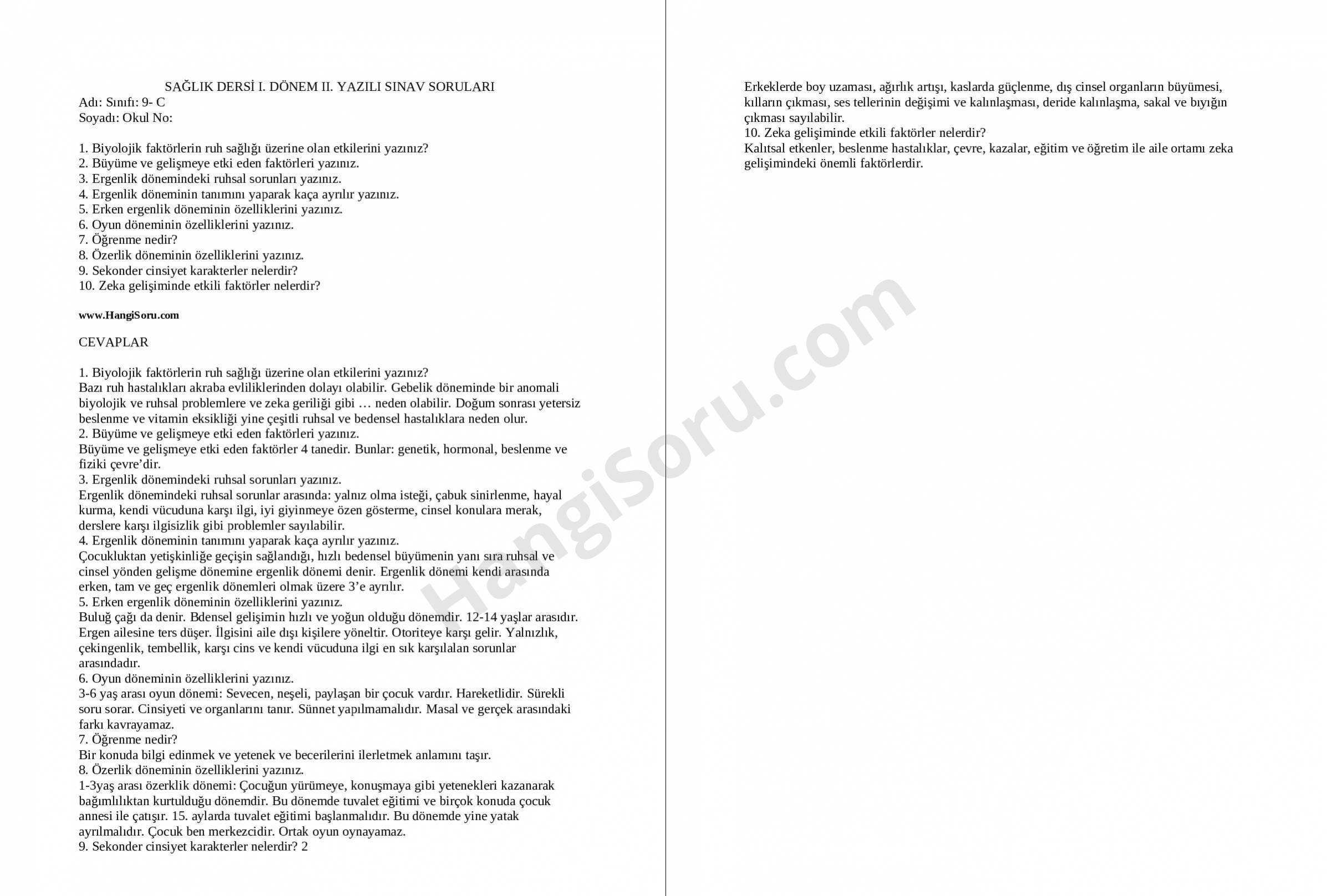 SAĞLIK DERSİ I. DÖNEM II. YAZILI SINAV SORULARI
Adı: Sınıfı: 9- C
Soyadı: Okul No:

1. Biyolojik faktörlerin ruh sağlığı üzerine olan etkilerini yazınız?
2. Büyüme ve gelişmeye etki eden faktörleri yazınız.
3. Ergenlik dönemindeki ruhsal sorunları yazınız.
4. Ergenlik döneminin tanımını yaparak kaça ayrılır yazınız.
5. Erken ergenlik döneminin özelliklerini yazınız.
6. Oyun döneminin özelliklerini yazınız.
7. Öğrenme nedir?
8. Özerlik döneminin özelliklerini yazınız.
9. Sekonder cinsiyet karakterler nelerdir?
10. Zeka gelişiminde etkili faktörler nelerdir?

www.HangiSoru.com

CEVAPLAR

1. Biyolojik faktörlerin ruh sağlığı üzerine olan etkilerini yazınız?
Bazı ruh hastalıkları akraba evliliklerinden dolayı olabilir. Gebelik döneminde bir anomali biyolojik ve ruhsal problemlere ve zeka geriliği gibi … neden olabilir. Doğum sonrası yetersiz beslenme ve vitamin eksikliği yine çeşitli ruhsal ve bedensel hastalıklara neden olur.
2. Büyüme ve gelişmeye etki eden faktörleri yazınız.
Büyüme ve gelişmeye etki eden faktörler 4 tanedir. Bunlar: genetik, hormonal, beslenme ve fiziki çevre'dir.
3. Ergenlik dönemindeki ruhsal sorunları yazınız.
Ergenlik dönemindeki ruhsal sorunlar arasında: yalnız olma isteği, çabuk sinirlenme, hayal kurma, kendi vücuduna karşı ilgi, iyi giyinmeye özen gösterme, cinsel konulara merak, derslere karşı ilgisizlik gibi problemler sayılabilir.
4. Ergenlik döneminin tanımını yaparak kaça ayrılır yazınız.
Çocukluktan yetişkinliğe geçişin sağlandığı, hızlı bedensel büyümenin yanı sıra ruhsal ve cinsel yönden gelişme dönemine ergenlik dönemi denir. Ergenlik dönemi kendi arasında erken, tam ve geç ergenlik dönemleri olmak üzere 3'e ayrılır.
5. Erken ergenlik döneminin özelliklerini yazınız.
Buluğ çağı da denir. Bdensel gelişimin hızlı ve yoğun olduğu dönemdir. 12-14 yaşlar arasıdır. Ergen ailesine ters düşer. İlgisini aile dışı kişilere yöneltir. Otoriteye karşı gelir. Yalnızlık, çekingenlik, tembellik, karşı cins ve kendi vücuduna ilgi en sık karşılalan sorunlar arasındadır.
6. Oyun döneminin özelliklerini yazınız.
3-6 yaş arası oyun dönemi: Sevecen, neşeli, paylaşan bir çocuk vardır. Hareketlidir. Sürekli soru sorar. Cinsiyeti ve organlarını tanır. Sünnet yapılmamalıdır. Masal ve gerçek arasındaki farkı kavrayamaz.
7. Öğrenme nedir?
Bir konuda bilgi edinmek ve yetenek ve becerilerini ilerletmek anlamını taşır.
8. Özerlik döneminin özelliklerini yazınız.
1-3yaş arası özerklik dönemi: Çocuğun yürümeye, konuşmaya gibi yetenekleri kazanarak bağımlılıktan kurtulduğu dönemdir. Bu dönemde tuvalet eğitimi ve birçok konuda çocuk annesi ile çatışır. 15. aylarda tuvalet eğitimi başlanmalıdır. Bu dönemde yine yatak ayrılmalıdır. Çocuk ben merkezcidir. Ortak oyun oynayamaz.
9. Sekonder cinsiyet karakterler nelerdir? 2

Erkeklerde boy uzaması, ağırlık artışı, kaslarda güçlenme, dış cinsel organların büyümesi, kılların çıkması, ses tellerinin değişimi ve kalınlaşması, deride kalınlaşma, sakal ve bıyığın çıkması sayılabilir.
10. Zeka gelişiminde etkili faktörler nelerdir?
Kalıtsal etkenler, beslenme hastalıklar, çevre, kazalar, eğitim ve öğretim ile aile ortamı zeka gelişimindeki önemli faktörlerdir.

HangiSoru.com